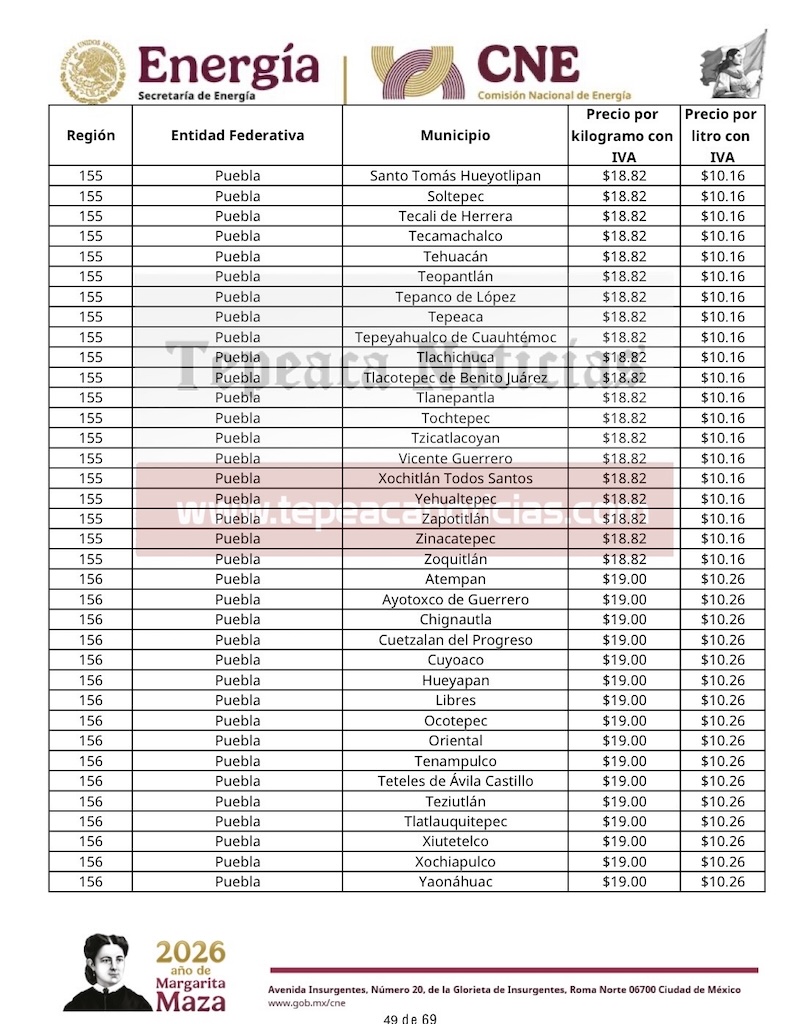 ESTADOS UNIDOS MEXICANOS

Energía
Secretaría de Energía

CNE
Comisión Nacional de Energía

| Región | Entidad Federativa | Municipio | Precio por kilogramo con IVA | Precio por litro con IVA |
|---|---|---|---|---|
| 155 | Puebla | Santo Tomás Hueyotlipan | $18.82 | $10.16 |
| 155 | Puebla | Soltepec | $18.82 | $10.16 |
| 155 | Puebla | Tecali de Herrera | $18.82 | $10.16 |
| 155 | Puebla | Tecamachalco | $18.82 | $10.16 |
| 155 | Puebla | Tehuacán | $18.82 | $10.16 |
| 155 | Puebla | Teopantlán | $18.82 | $10.16 |
| 155 | Puebla | Tepanco de López | $18.82 | $10.16 |
| 155 | Puebla | Tepeaca | $18.82 | $10.16 |
| 155 | Puebla | Tepeyahualco de Cuauhtémoc | $18.82 | $10.16 |
| 155 | Puebla | Tlachichuca | $18.82 | $10.16 |
| 155 | Puebla | Tlacotepec de Benito Juárez | $18.82 | $10.16 |
| 155 | Puebla | Tlanepantla | $18.82 | $10.16 |
| 155 | Puebla | Tochtepec | $18.82 | $10.16 |
| 155 | Puebla | Tzicatlacoyan | $18.82 | $10.16 |
| 155 | Puebla | Vicente Guerrero | $18.82 | $10.16 |
| 155 | Puebla | Xochitlán Todos Santos | $18.82 | $10.16 |
| 155 | Puebla | Yehualtepec | $18.82 | $10.16 |
| 155 | Puebla | Zapotitlán | $18.82 | $10.16 |
| 155 | Puebla | Zinacatepec | $18.82 | $10.16 |
| 155 | Puebla | Zoquitlán | $18.82 | $10.16 |
| 156 | Puebla | Atempan | $19.00 | $10.26 |
| 156 | Puebla | Ayotoxco de Guerrero | $19.00 | $10.26 |
| 156 | Puebla | Chignautla | $19.00 | $10.26 |
| 156 | Puebla | Cuetzalan del Progreso | $19.00 | $10.26 |
| 156 | Puebla | Cuyoaco | $19.00 | $10.26 |
| 156 | Puebla | Hueyapan | $19.00 | $10.26 |
| 156 | Puebla | Libres | $19.00 | $10.26 |
| 156 | Puebla | Ocotepec | $19.00 | $10.26 |
| 156 | Puebla | Oriental | $19.00 | $10.26 |
| 156 | Puebla | Tenampulco | $19.00 | $10.26 |
| 156 | Puebla | Teteles de Ávila Castillo | $19.00 | $10.26 |
| 156 | Puebla | Teziutlán | $19.00 | $10.26 |
| 156 | Puebla | Tlatlauquitepec | $19.00 | $10.26 |
| 156 | Puebla | Xiutetelco | $19.00 | $10.26 |
| 156 | Puebla | Xochiapulco | $19.00 | $10.26 |
| 156 | Puebla | Yaonáhuac | $19.00 | $10.26 |

Tepeaca Noticias
www.tepeacanoticias.com

2026 año de Margarita Maza

Avenida Insurgentes, Número 20, de la Glorieta de Insurgentes, Roma Norte 06700 Ciudad de México
www.gob.mx/cne

49 de 69